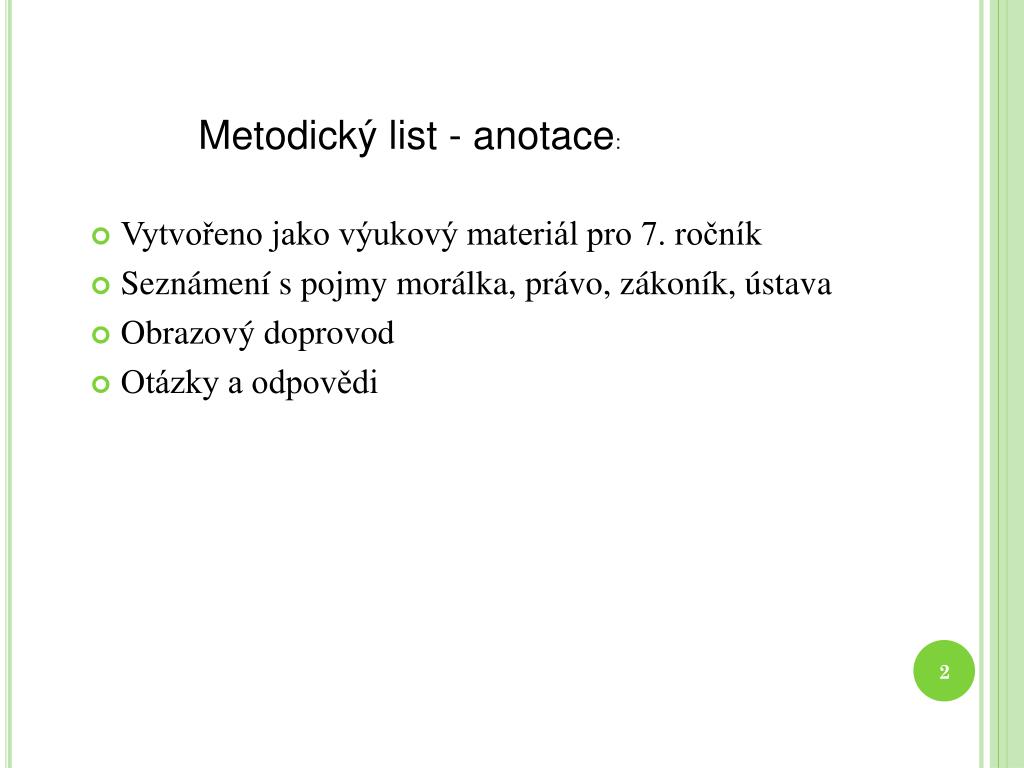 Metodický list - anotace:

Vytvořeno jako výukový materiál pro 7. ročník
Seznámení s pojmy morálka, právo, zákoník, ústava
Obrazový doprovod
Otázky a odpovědi

2